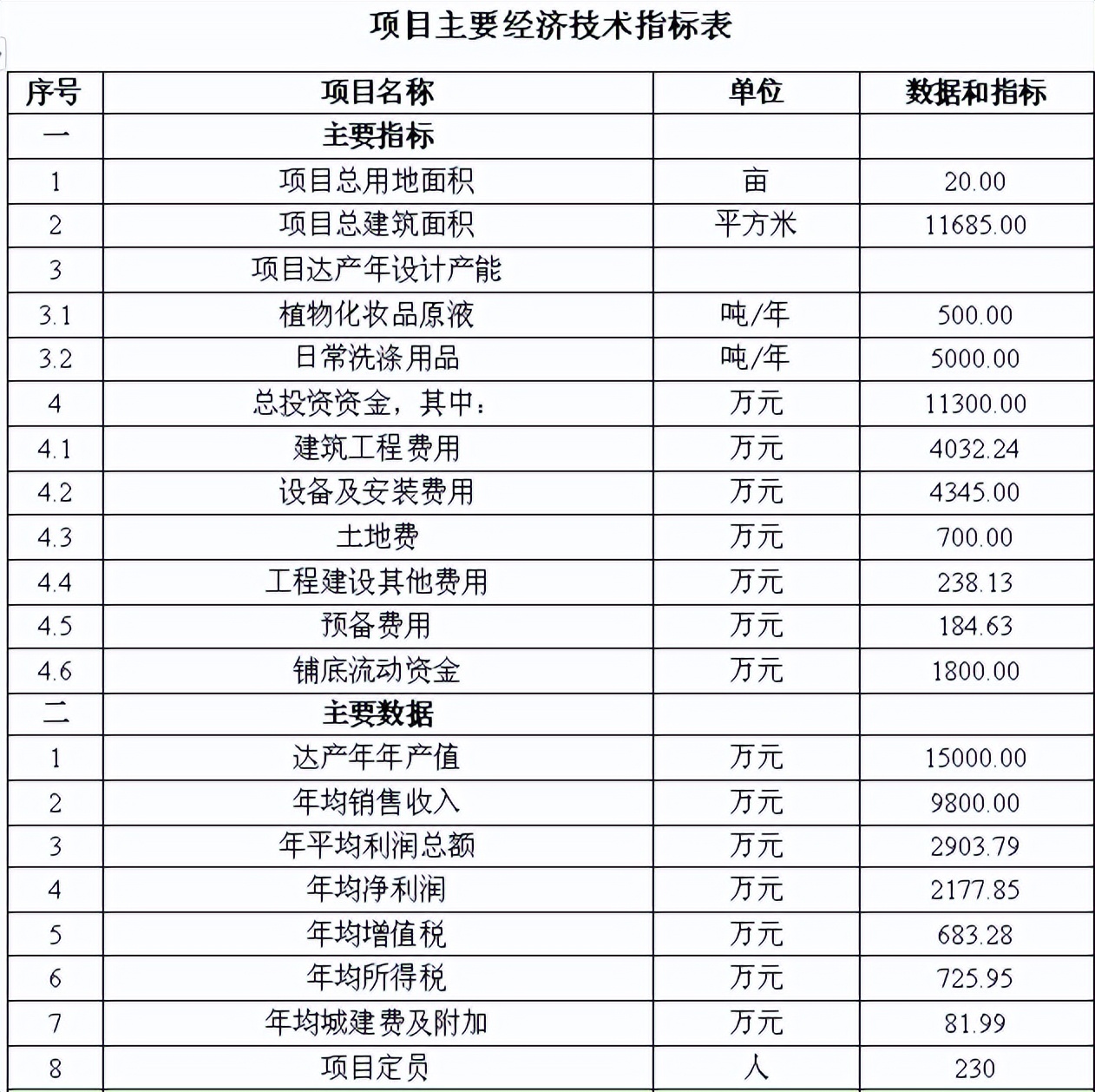 项目主要经济技术指标表

| 序号 | 项目名称 | 单位 | 数据和指标 |
|---|---|---|---|
| 一 | 主要指标 | | |
| 1 | 项目总用地面积 | 亩 | 20.00 |
| 2 | 项目总建筑面积 | 平方米 | 11685.00 |
| 3 | 项目达产年设计产能 | | |
| 3.1 | 植物化妆品原液 | 吨/年 | 500.00 |
| 3.2 | 日常洗涤用品 | 吨/年 | 5000.00 |
| 4 | 总投资资金，其中： | 万元 | 11300.00 |
| 4.1 | 建筑工程费用 | 万元 | 4032.24 |
| 4.2 | 设备及安装费用 | 万元 | 4345.00 |
| 4.3 | 土地费 | 万元 | 700.00 |
| 4.4 | 工程建设其他费用 | 万元 | 238.13 |
| 4.5 | 预备费用 | 万元 | 184.63 |
| 4.6 | 铺底流动资金 | 万元 | 1800.00 |
| 二 | 主要数据 | | |
| 1 | 达产年年产值 | 万元 | 15000.00 |
| 2 | 年均销售收入 | 万元 | 9800.00 |
| 3 | 年平均利润总额 | 万元 | 2903.79 |
| 4 | 年均净利润 | 万元 | 2177.85 |
| 5 | 年均增值税 | 万元 | 683.28 |
| 6 | 年均所得税 | 万元 | 725.95 |
| 7 | 年均城建费及附加 | 万元 | 81.99 |
| 8 | 项目定员 | 人 | 230 |